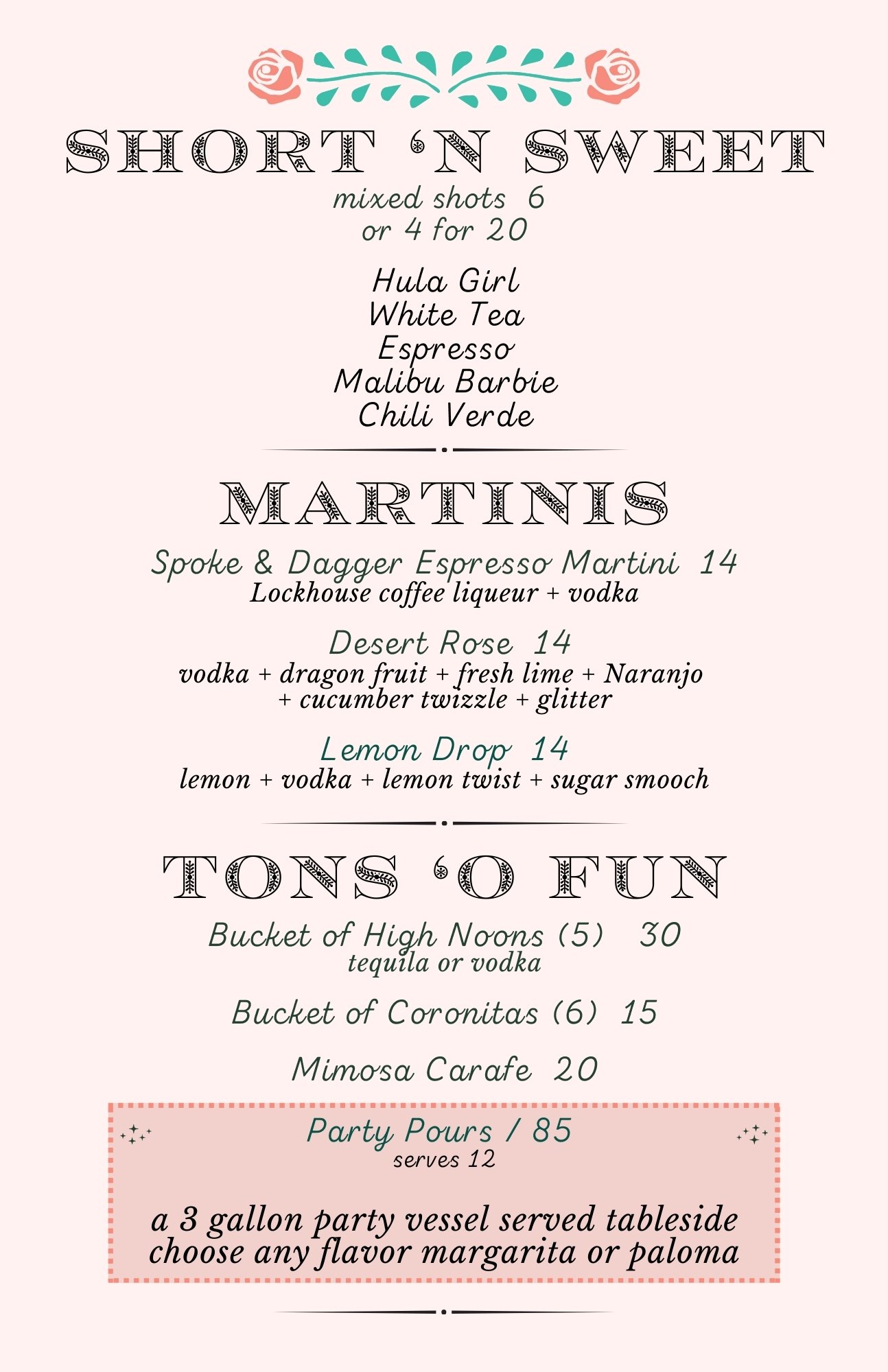 SHORT 'N SWEET
mixed shots 6
or 4 for 20

Hula Girl
White Tea
Espresso
Malibu Barbie
Chili Verde

MARTINIS

Spoke & Dagger Espresso Martini 14
Lockhouse coffee liqueur + vodka

Desert Rose 14
vodka + dragon fruit + fresh lime + Naranjo + cucumber twizzle + glitter

Lemon Drop 14
lemon + vodka + lemon twist + sugar smooch

TONS 'O FUN

Bucket of High Noons (5) 30
tequila or vodka

Bucket of Coronitas (6) 15

Mimosa Carafe 20

Party Pours / 85
serves 12

a 3 gallon party vessel served tableside
choose any flavor margarita or paloma